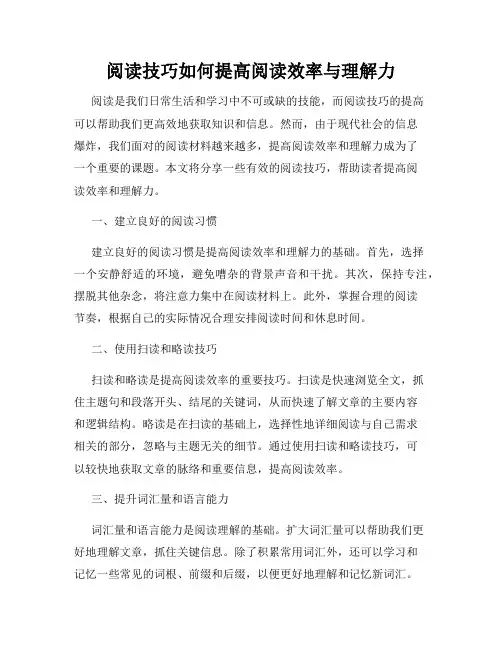 阅读技巧如何提高阅读效率与理解力

阅读是我们日常生活和学习中不可或缺的技能，而阅读技巧的提高可以帮助我们更高效地获取知识和信息。然而，由于现代社会的信息爆炸，我们面对的阅读材料越来越多，提高阅读效率和理解力成为了一个重要的课题。本文将分享一些有效的阅读技巧，帮助读者提高阅读效率和理解力。

一、建立良好的阅读习惯

建立良好的阅读习惯是提高阅读效率和理解力的基础。首先，选择一个安静舒适的环境，避免嘈杂的背景声音和干扰。其次，保持专注，摆脱其他杂念，将注意力集中在阅读材料上。此外，掌握合理的阅读节奏，根据自己的实际情况合理安排阅读时间和休息时间。

二、使用扫读和略读技巧

扫读和略读是提高阅读效率的重要技巧。扫读是快速浏览全文，抓住主题句和段落开头、结尾的关键词，从而快速了解文章的主要内容和逻辑结构。略读是在扫读的基础上，选择性地详细阅读与自己需求相关的部分，忽略与主题无关的细节。通过使用扫读和略读技巧，可以较快地获取文章的脉络和重要信息，提高阅读效率。

三、提升词汇量和语言能力

词汇量和语言能力是阅读理解的基础。扩大词汇量可以帮助我们更好地理解文章，抓住关键信息。除了积累常用词汇外，还可以学习和记忆一些常见的词根、前缀和后缀，以便更好地理解和记忆新词汇。